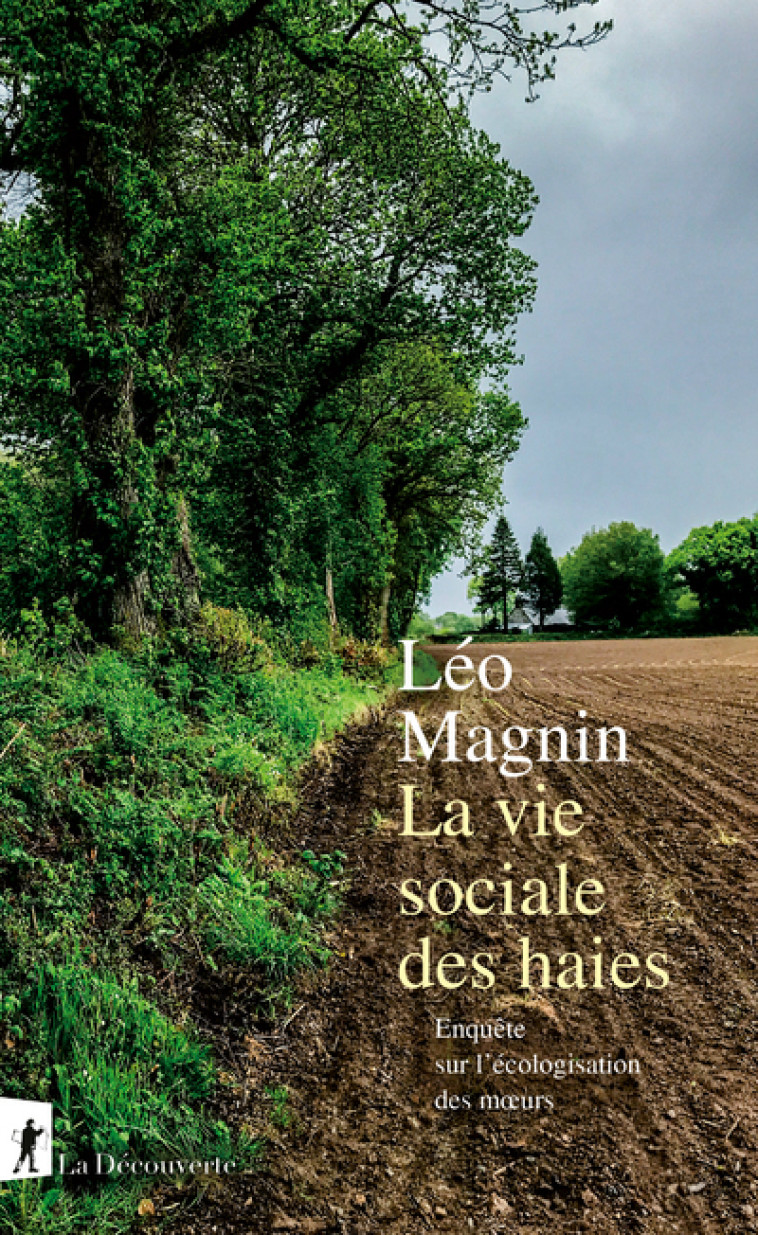 Léo Magnin
La vie sociale des haies

Enquête sur l'écologisation des mœurs

La Découverte